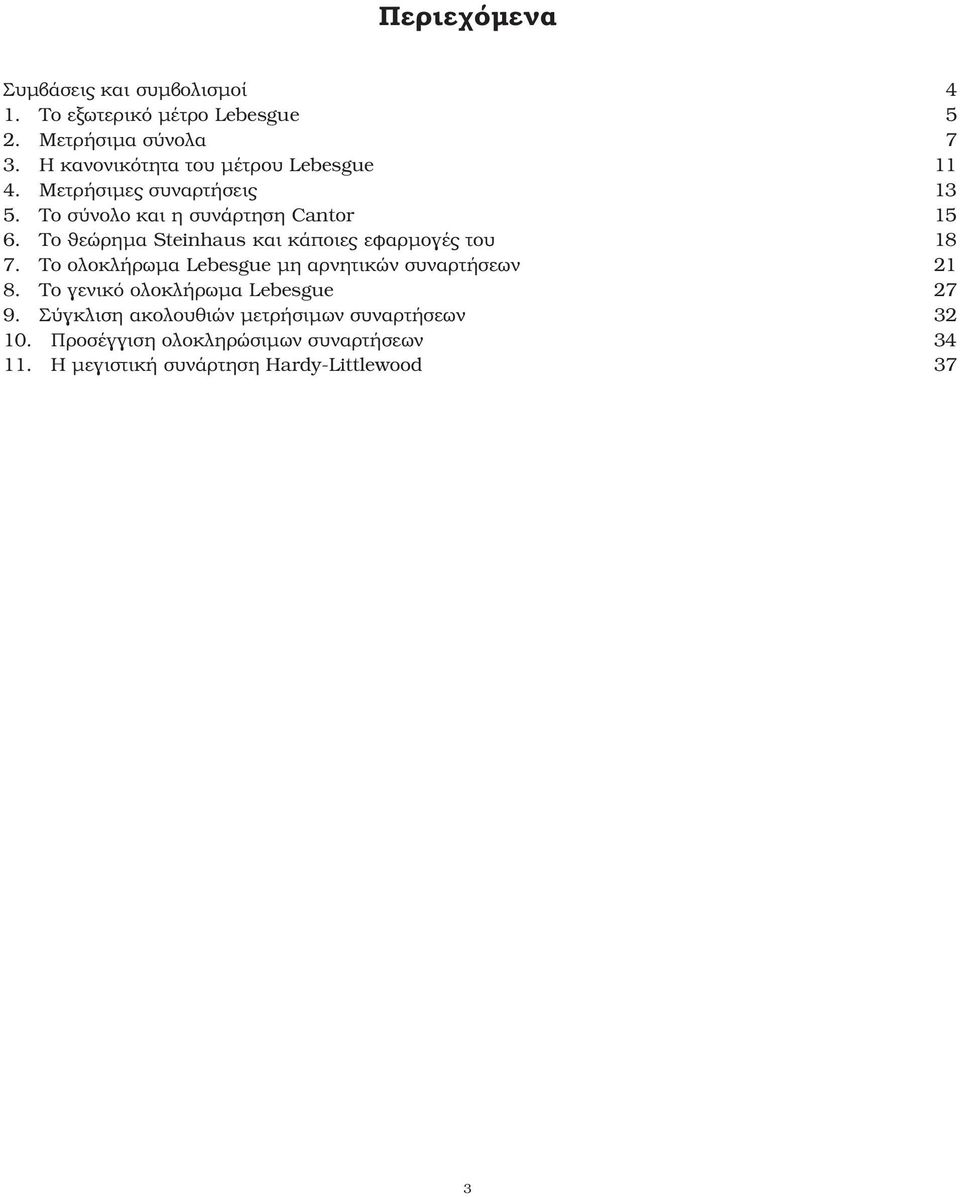 Περιεχόμενα

Συμβάσεις και συμβολισμοί 4
1. Το εξωτερικό μέτρο Lebesgue 5
2. Μετρήσιμα σύνολα 7
3. Η κανονικότητα του μέτρου Lebesgue 11
4. Μετρήσιμες συναρτήσεις 13
5. Το σύνολο και η συνάρτηση Cantor 15
6. Το θεώρημα Steinhaus και κάποιες εφαρμογές του 18
7. Το ολοκλήρωμα Lebesgue μη αρνητικών συναρτήσεων 21
8. Το γενικό ολοκλήρωμα Lebesgue 27
9. Σύγκλιση ακολουθιών μετρήσιμων συναρτήσεων 32
10. Προσέγγιση ολοκληρώσιμων συναρτήσεων 34
11. Η μεγιστική συνάρτηση Hardy-Littlewood 37

3